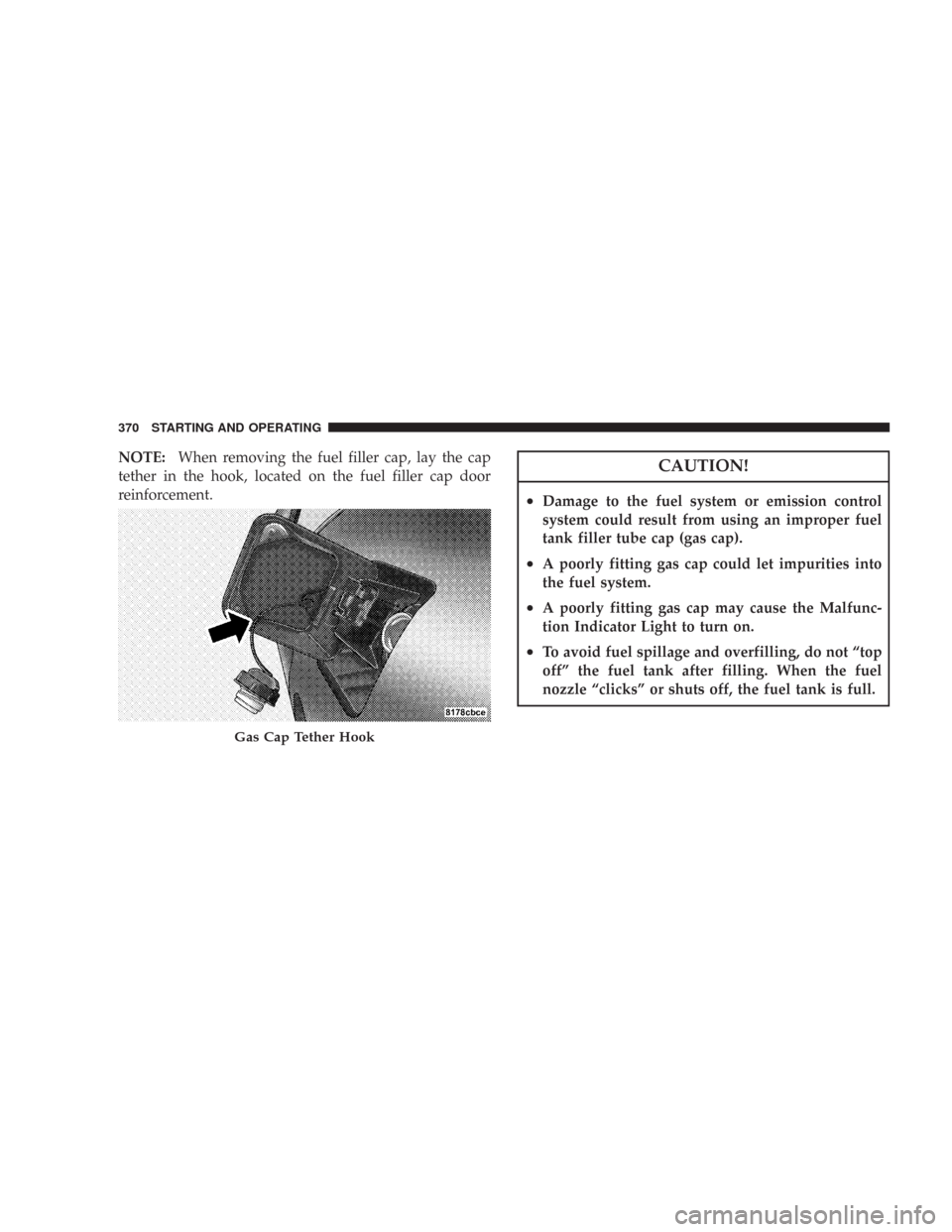 370 STARTING AND OPERATING

NOTE: When removing the fuel filler cap, lay the cap tether in the hook, located on the fuel filler cap door reinforcement.

8178cbce

Gas Cap Tether Hook

CAUTION!

• Damage to the fuel system or emission control system could result from using an improper fuel tank filler tube cap (gas cap).

• A poorly fitting gas cap could let impurities into the fuel system.

• A poorly fitting gas cap may cause the Malfunction Indicator Light to turn on.

• To avoid fuel spillage and overfilling, do not “top off” the fuel tank after filling. When the fuel nozzle “clicks” or shuts off, the fuel tank is full.

carmanualsonline.info